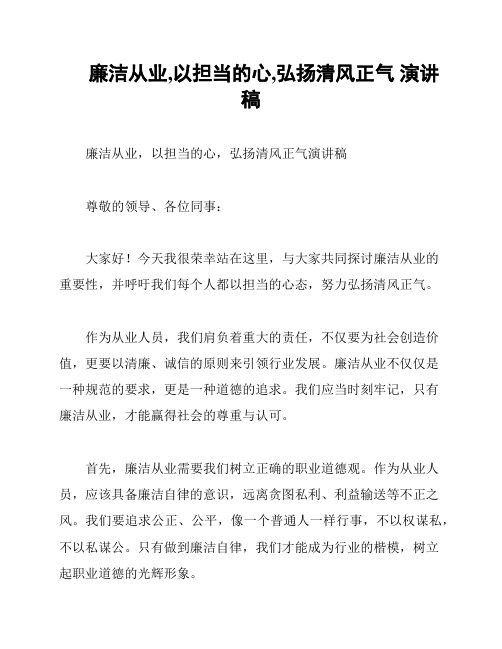 廉洁从业,以担当的心,弘扬清风正气 演讲稿

廉洁从业，以担当的心，弘扬清风正气演讲稿

尊敬的领导、各位同事：

大家好！今天我很荣幸站在这里，与大家共同探讨廉洁从业的重要性，并呼吁我们每个人都以担当的心态，努力弘扬清风正气。

作为从业人员，我们肩负着重大的责任，不仅要为社会创造价值，更要以清廉、诚信的原则来引领行业发展。廉洁从业不仅仅是一种规范的要求，更是一种道德的追求。我们应当时刻牢记，只有廉洁从业，才能赢得社会的尊重与认可。

首先，廉洁从业需要我们树立正确的职业道德观。作为从业人员，应该具备廉洁自律的意识，远离贪图私利、利益输送等不正之风。我们要追求公正、公平，像一个普通人一样行事，不以权谋私，不以私谋公。只有做到廉洁自律，我们才能成为行业的楷模，树立起职业道德的光辉形象。